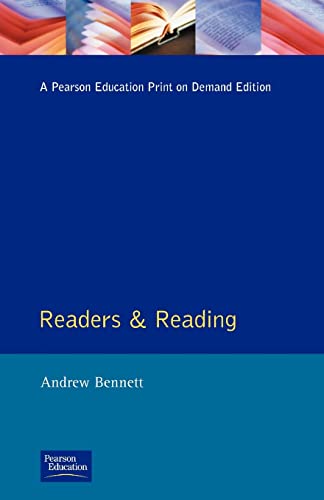 A Pearson Education Print on Demand Edition

Readers & Reading

Andrew Bennett

Pearson Education